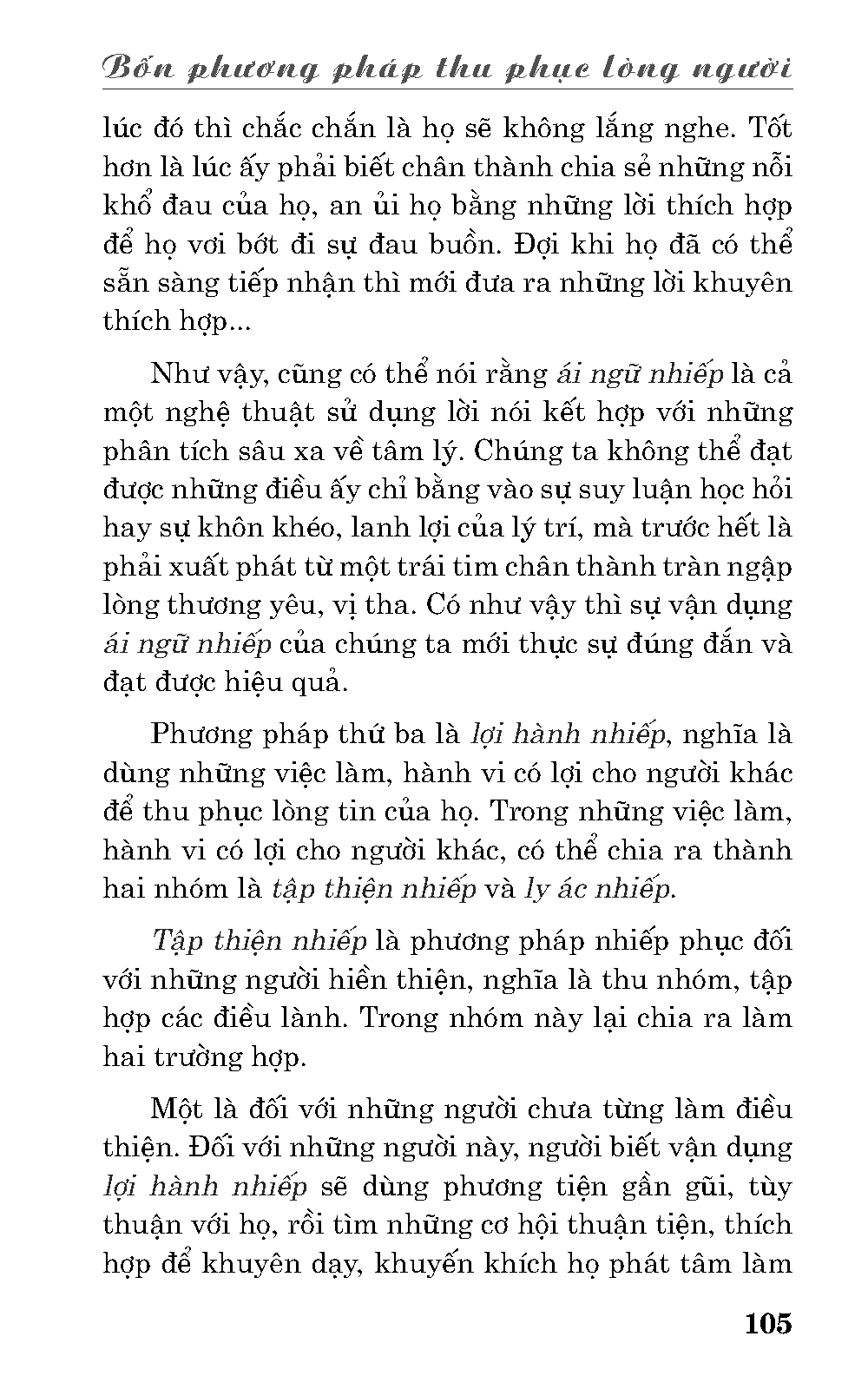 Bốn phương pháp thu phục lòng người

lúc đó thì chắc chắn là họ sẽ không lắng nghe. Tốt hơn là lúc ấy phải biết chân thành chia sẻ những nỗi khổ đau của họ, an ủi họ bằng những lời thích hợp để họ vơi bớt đi sự đau buồn. Đợi khi họ đã có thể sẵn sàng tiếp nhận thì mới đưa ra những lời khuyên thích hợp...

Như vậy, cũng có thể nói rằng ái ngữ nhiếp là cả một nghệ thuật sử dụng lời nói kết hợp với những phân tích sâu xa về tâm lý. Chúng ta không thể đạt được những điều ấy chỉ bằng vào sự suy luận học hỏi hay sự khôn khéo, lanh lợi của lý trí, mà trước hết là phải xuất phát từ một trái tim chân thành tràn ngập lòng thương yêu, vị tha. Có như vậy thì sự vận dụng ái ngữ nhiếp của chúng ta mới thực sự đúng đắn và đạt được hiệu quả.

Phương pháp thứ ba là lợi hành nhiếp, nghĩa là dùng những việc làm, hành vi có lợi cho người khác để thu phục lòng tin của họ. Trong những việc làm, hành vi có lợi cho người khác, có thể chia ra thành hai nhóm là tập thiện nhiếp và ly ác nhiếp.

Tập thiện nhiếp là phương pháp nhiếp phục đối với những người hiền thiện, nghĩa là thu nhóm, tập hợp các điều lành. Trong nhóm này lại chia ra làm hai trường hợp.

Một là đối với những người chưa từng làm điều thiện. Đối với những người này, người biết vận dụng lợi hành nhiếp sẽ dùng phương tiện gần gũi, tùy thuận với họ, rồi tìm những cơ hội thuận tiện, thích hợp để khuyên dạy, khuyến khích họ phát tâm làm

105